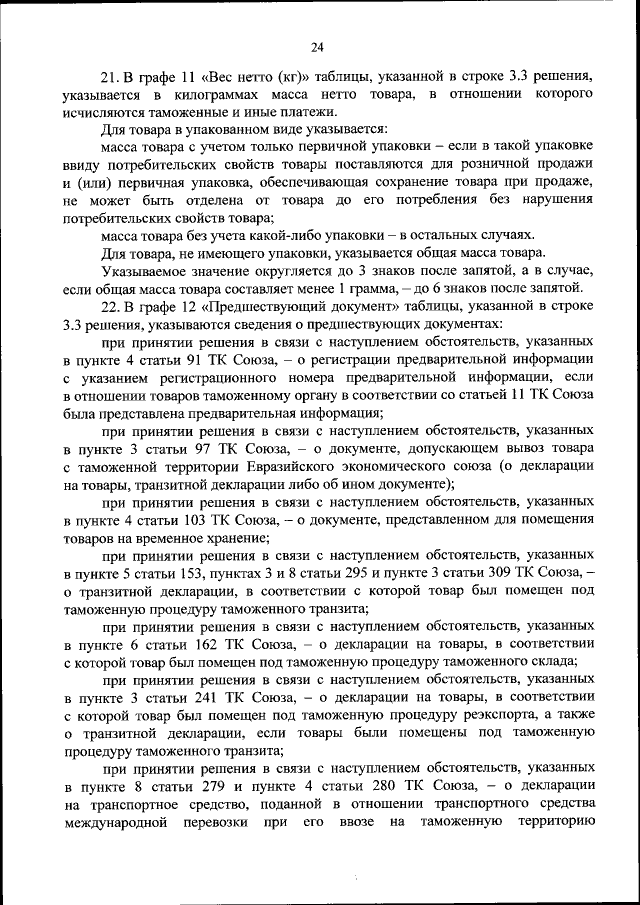 24

21. В графе 11 «Вес нетто (кг)» таблицы, указанной в строке 3.3 решения, указывается в килограммах масса нетто товара, в отношении которого исчисляются таможенные и иные платежи.

Для товара в упакованном виде указывается:

масса товара с учетом только первичной упаковки – если в такой упаковке ввиду потребительских свойств товары поставляются для розничной продажи и (или) первичная упаковка, обеспечивающая сохранение товара при продаже, не может быть отделена от товара до его потребления без нарушения потребительских свойств товара;

масса товара без учета какой-либо упаковки – в остальных случаях.

Для товара, не имеющего упаковки, указывается общая масса товара.

Указываемое значение округляется до 3 знаков после запятой, а в случае, если общая масса товара составляет менее 1 грамма, – до 6 знаков после запятой.

22. В графе 12 «Предшествующий документ» таблицы, указанной в строке 3.3 решения, указываются сведения о предшествующих документах:

при принятии решения в связи с наступлением обстоятельств, указанных в пункте 4 статьи 91 ТК Союза, – о регистрации предварительной информации с указанием регистрационного номера предварительной информации, если в отношении товаров таможенному органу в соответствии со статьей 11 ТК Союза была представлена предварительная информация;

при принятии решения в связи с наступлением обстоятельств, указанных в пункте 3 статьи 97 ТК Союза, – о документе, допускающем вывоз товара с таможенной территории Евразийского экономического союза (о декларации на товары, транзитной декларации либо об ином документе);

при принятии решения в связи с наступлением обстоятельств, указанных в пункте 4 статьи 103 ТК Союза, – о документе, представленном для помещения товаров на временное хранение;

при принятии решения в связи с наступлением обстоятельств, указанных в пункте 5 статьи 153, пунктах 3 и 8 статьи 295 и пункте 3 статьи 309 ТК Союза, – о транзитной декларации, в соответствии с которой товар был помещен под таможенную процедуру таможенного транзита;

при принятии решения в связи с наступлением обстоятельств, указанных в пункте 6 статьи 162 ТК Союза, – о декларации на товары, в соответствии с которой товар был помещен под таможенную процедуру таможенного склада;

при принятии решения в связи с наступлением обстоятельств, указанных в пункте 3 статьи 241 ТК Союза, – о декларации на товары, в соответствии с которой товар был помещен под таможенную процедуру реэкспорта, а также о транзитной декларации, если товары были помещены под таможенную процедуру таможенного транзита;

при принятии решения в связи с наступлением обстоятельств, указанных в пункте 8 статьи 279 и пункте 4 статьи 280 ТК Союза, – о декларации на транспортное средство, поданной в отношении транспортного средства международной перевозки при его ввозе на таможенную территорию